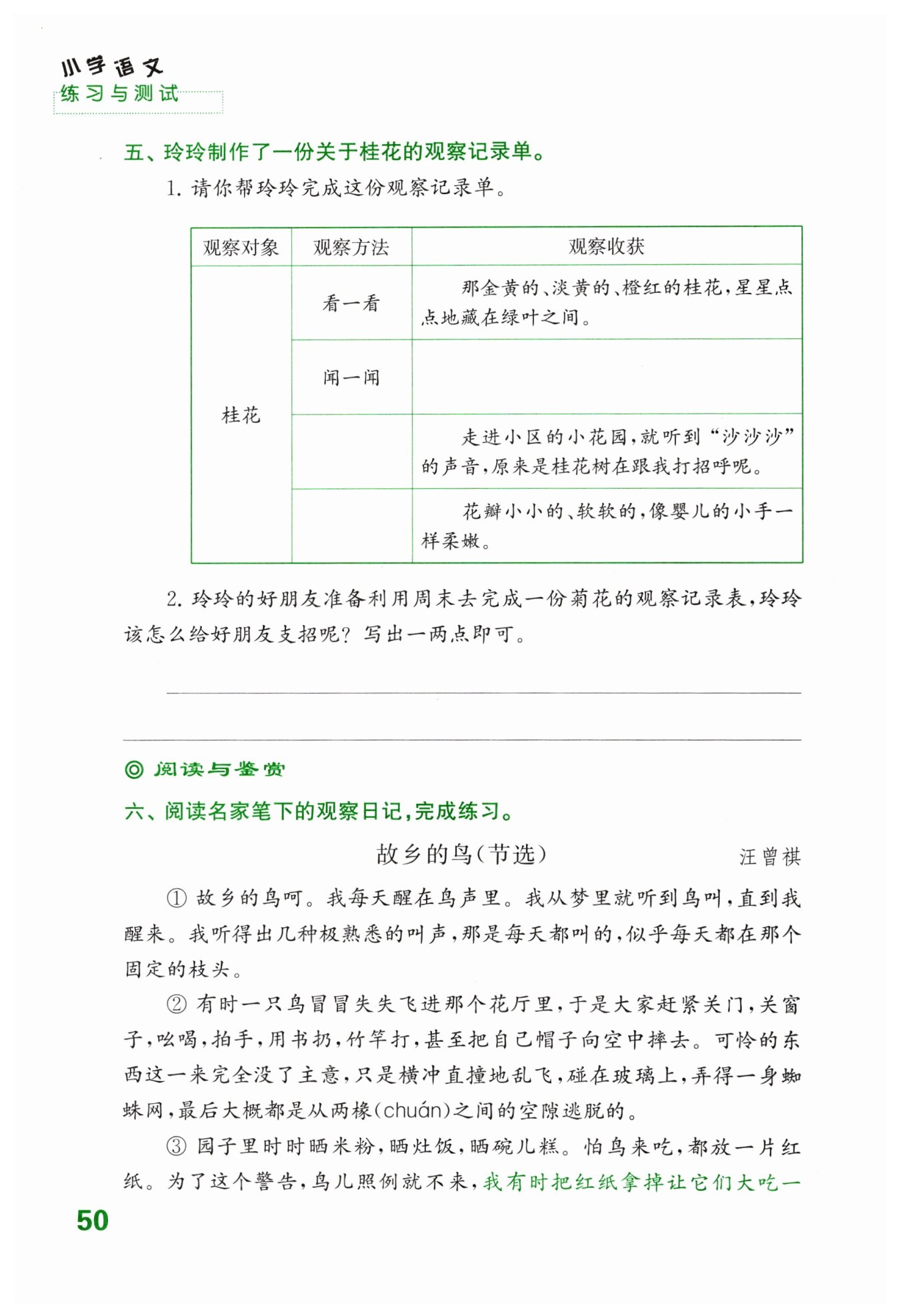 小学语文
练习与测试

五、玲玲制作了一份关于桂花的观察记录单。

1. 请你帮玲玲完成这份观察记录单。

| 观察对象 | 观察方法 | 观察收获 |
|---|---|---|
| 桂花 | 看一看 | 那金黄的、淡黄的、橙红的桂花，星星点点地藏在绿叶之间。 |
| | 闻一闻 | |
| | | 走进小区的小花园，就听到“沙沙沙”的声音，原来是桂花树在跟我打招呼呢。 |
| | | 花瓣小小的、软软的，像婴儿的小手一样柔嫩。 |

2. 玲玲的好朋友准备利用周末去完成一份菊花的观察记录表，玲玲该怎么给好朋友支招呢？写出一两点即可。

◎ 阅读与鉴赏

六、阅读名家笔下的观察日记，完成练习。

故乡的鸟（节选） 汪曾祺

① 故乡的鸟呵。我每天醒在鸟声里。我从梦里就听到鸟叫，直到我醒来。我听得出几种极熟悉的叫声，那是每天都叫的，似乎每天都在那个固定的枝头。

② 有时一只鸟冒冒失失飞进那个花厅里，于是大家赶紧关门，关窗子，吆喝，拍手，用书扔，竹竿打，甚至把自己帽子向空中摔去。可怜的东西这一来完全没了主意，只是横冲直撞地乱飞，碰在玻璃上，弄得一身蜘蛛网，最后大概都是从两椽（chuán）之间的空隙逃脱的。

③ 园子里时时晒米粉，晒灶饭，晒碗儿糕。怕鸟来吃，都放一片红纸。为了这个警告，鸟儿照例就不来，我有时把红纸拿掉让它们大吃一

50